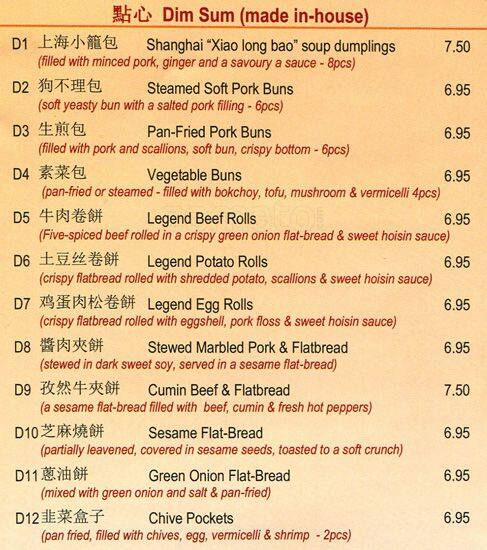 點心 Dim Sum (made in-house)

D1 上海小籠包 Shanghai "Xiao long bao" soup dumplings 7.50
(filled with minced pork, ginger and a savoury a sauce - 8pcs)

D2 狗不理包 Steamed Soft Pork Buns 6.95
(soft yeasty bun with a salted pork filling - 6pcs)

D3 生煎包 Pan-Fried Pork Buns 6.95
(filled with pork and scallions, soft bun, crispy bottom - 6pcs)

D4 素菜包 Vegetable Buns 6.95
(pan-fried or steamed - filled with bokchoy, tofu, mushroom & vermicelli 4pcs)

D5 牛肉卷餅 Legend Beef Rolls 6.95
(Five-spiced beef rolled in a crispy green onion flat-bread & sweet hoisin sauce)

D6 土豆丝卷餅 Legend Potato Rolls 6.95
(crispy flatbread rolled with shredded potato, scallions & sweet hoisin sauce)

D7 鸡蛋肉松卷餅 Legend Egg Rolls 6.95
(crispy flatbread rolled with eggshell, pork floss & sweet hoisin sauce)

D8 醬肉夾餅 Stewed Marbled Pork & Flatbread 6.95
(stewed in dark sweet soy, served in a sesame flat-bread)

D9 孜然牛夾餅 Cumin Beef & Flatbread 7.50
(a sesame flat-bread filled with beef, cumin & fresh hot peppers)

D10 芝麻燒餅 Sesame Flat-Bread 6.95
(partially leavened, covered in sesame seeds, toasted to a soft crunch)

D11 蔥油餅 Green Onion Flat-Bread 6.95
(mixed with green onion and salt & pan-fried)

D12 韭菜盒子 Chive Pockets 6.95
(pan fried, filled with chives, egg, vermicelli & shrimp - 2pcs)